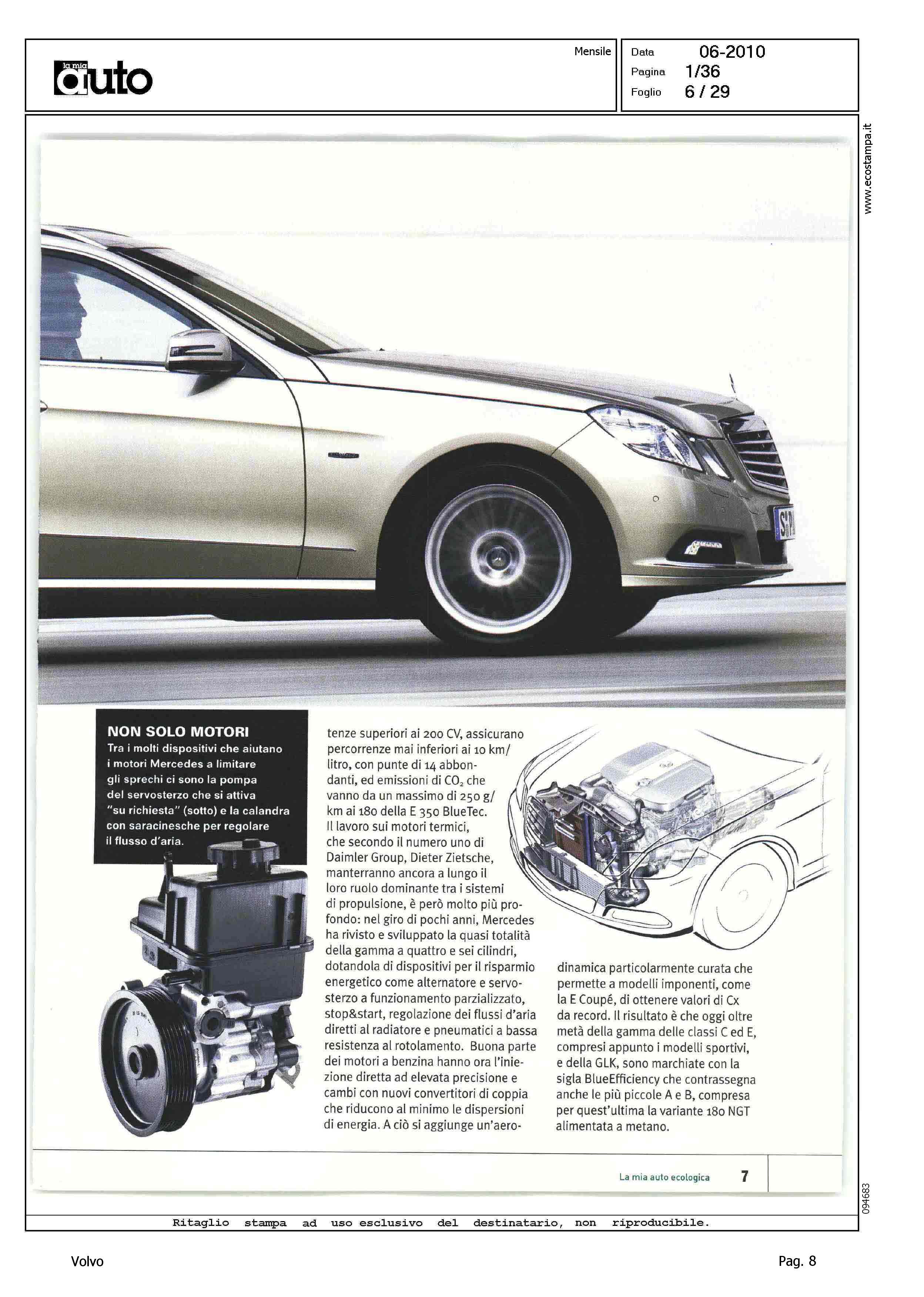 la mia auto

Mensile

Data 06-2010
Pagina 1/36
Foglio 6 / 29

www.ecostampa.it

NON SOLO MOTORI
Tra i molti dispositivi che aiutano i motori Mercedes a limitare gli sprechi ci sono la pompa del servosterzo che si attiva "su richiesta" (sotto) e la calandra con saracinesche per regolare il flusso d'aria.

tenze superiori ai 200 CV, assicurano percorrenze mai inferiori ai 10 km/litro, con punte di 14 abbondanti, ed emissioni di $CO_2$ che vanno da un massimo di 250 g/km ai 180 della E 350 BlueTec.
Il lavoro sui motori termici, che secondo il numero uno di Daimler Group, Dieter Zietsche, manterranno ancora a lungo il loro ruolo dominante tra i sistemi di propulsione, è però molto più profondo: nel giro di pochi anni, Mercedes ha rivisto e sviluppato la quasi totalità della gamma a quattro e sei cilindri, dotandola di dispositivi per il risparmio energetico come alternatore e servosterzo a funzionamento parzializzato, stop&start, regolazione dei flussi d'aria diretti al radiatore e pneumatici a bassa resistenza al rotolamento. Buona parte dei motori a benzina hanno ora l'iniezione diretta ad elevata precisione e cambi con nuovi convertitori di coppia che riducono al minimo le dispersioni di energia. A ciò si aggiunge un'aerodinamica particolarmente curata che permette a modelli imponenti, come la E Coupé, di ottenere valori di Cx da record. Il risultato è che oggi oltre metà della gamma delle classi C ed E, compresi appunto i modelli sportivi, e della GLK, sono marchiate con la sigla BlueEfficiency che contrassegna anche le più piccole A e B, compresa per quest'ultima la variante 180 NGT alimentata a metano.

La mia auto ecologica 7

094683

Ritaglio stampa ad uso esclusivo del destinatario, non riproducibile.

Volvo

Pag. 8